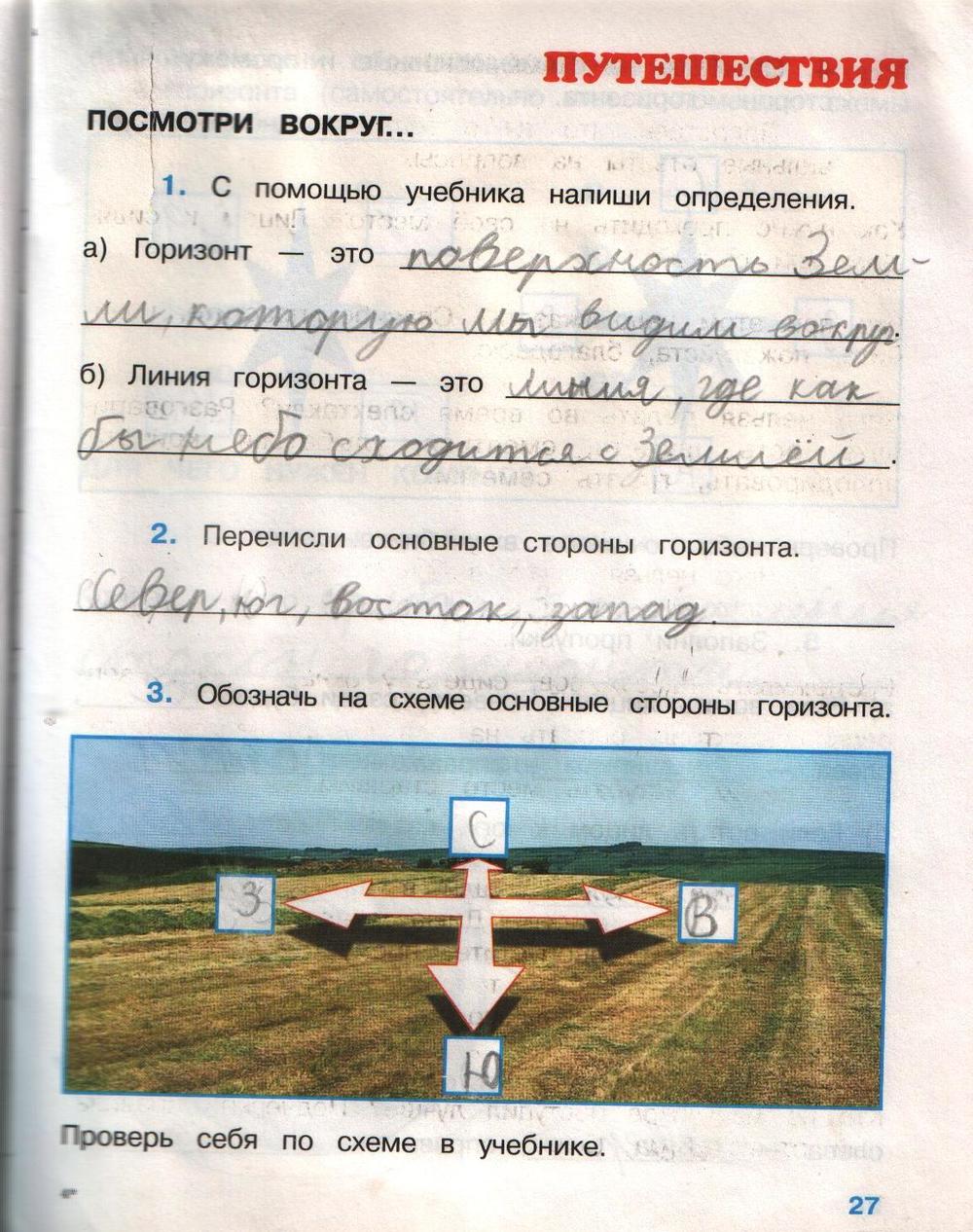 ПУТЕШЕСТВИЯ

ПОСМОТРИ ВОКРУГ...

1. С помощью учебника напиши определения.

а) Горизонт — это поверхность Земли, которую мы видим вокруг.

б) Линия горизонта — это линия, где как бы небо сходится с Землёй.

2. Перечисли основные стороны горизонта.

Север, юг, восток, запад.

3. Обозначь на схеме основные стороны горизонта.

С

З

В

Ю

Проверь себя по схеме в учебнике.

27